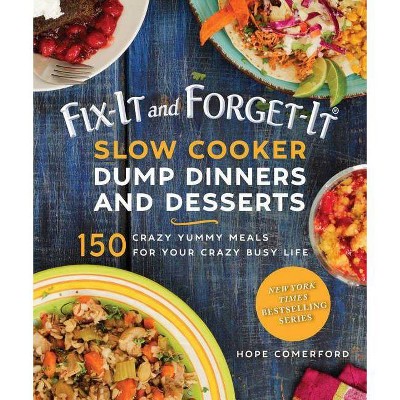 FIX-IT and FORGET-IT®

SLOW COOKER
DUMP DINNERS
AND DESSERTS

150 CRAZY YUMMY MEALS FOR YOUR CRAZY BUSY LIFE

NEW YORK TIMES BESTSELLING SERIES

HOPE COMERFORD